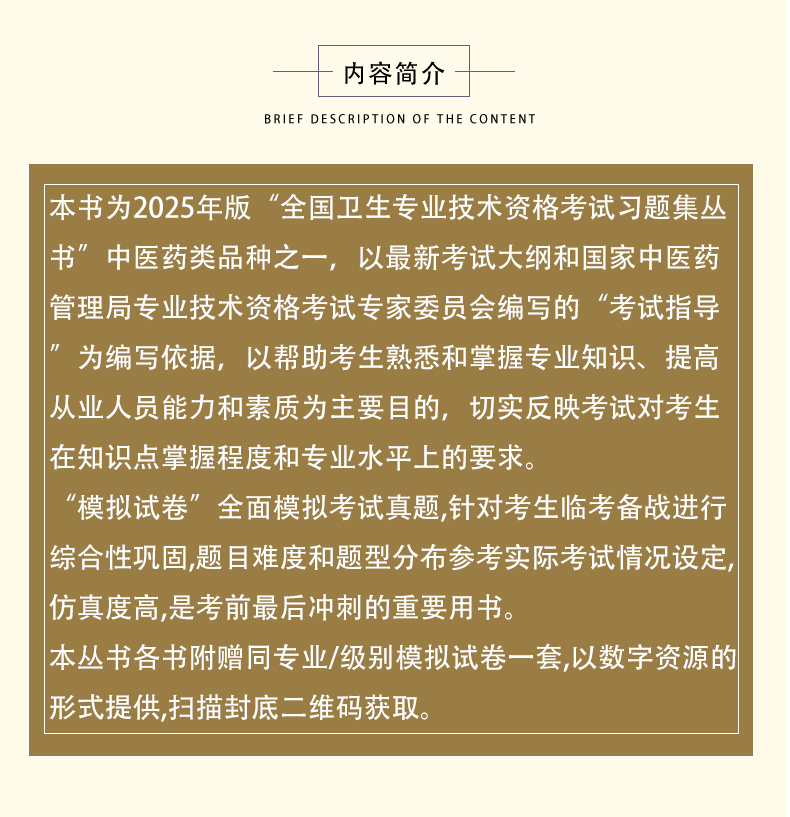 内容简介

BRIEF DESCRIPTION OF THE CONTENT

本书为2025年版“全国卫生专业技术资格考试习题集丛书”中医药类品种之一，以最新考试大纲和国家中医药管理局专业技术资格考试专家委员会编写的“考试指导”为编写依据，以帮助考生熟悉和掌握专业知识、提高从业人员能力和素质为主要目的，切实反映考试对考生在知识点掌握程度和专业水平上的要求。
“模拟试卷”全面模拟考试真题,针对考生临考备战进行综合性巩固,题目难度和题型分布参考实际考试情况设定,仿真度高,是考前最后冲刺的重要用书。
本丛书各书附赠同专业/级别模拟试卷一套,以数字资源的形式提供,扫描封底二维码获取。